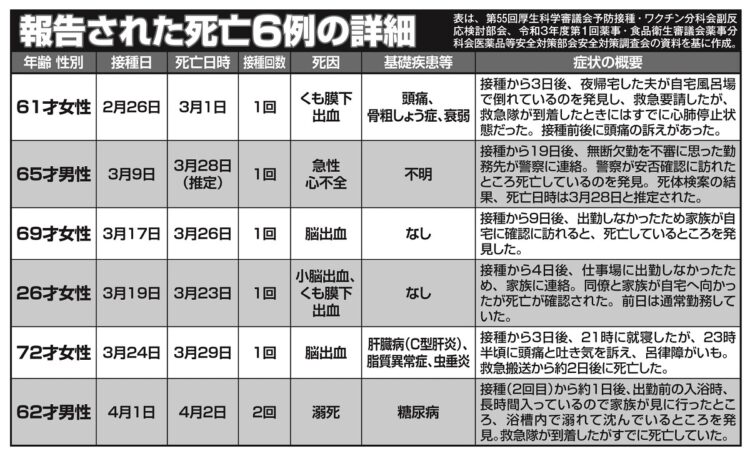 報告された死亡6例の詳細

表は、第55回厚生科学審議会予防接種・ワクチン分科会副反応検討部会、令和3年度第1回薬事・食品衛生審議会薬事分科会医薬品等安全対策部会安全対策調査会の資料を基に作成。

| 年齢 性別 | 接種日 | 死亡日時 | 接種回数 | 死因 | 基礎疾患等 | 症状の概要 |
|---|---|---|---|---|---|---|
| 61才女性 | 2月26日 | 3月1日 | 1回 | くも膜下出血 | 頭痛、骨粗しょう症、衰弱 | 接種から3日後、夜帰宅した夫が自宅風呂場で倒れているのを発見し、救急要請したが、救急隊が到着したときにはすでに心肺停止状態だった。接種前後に頭痛の訴えがあった。 |
| 65才男性 | 3月9日 | 3月28日(推定) | 1回 | 急性心不全 | 不明 | 接種から19日後、無断欠勤を不審に思った勤務先が警察に連絡。警察が安否確認に訪れたところ死亡しているのを発見。死体検案の結果、死亡日時は3月28日と推定された。 |
| 69才女性 | 3月17日 | 3月26日 | 1回 | 脳出血 | なし | 接種から9日後、出勤しなかったため家族が自宅に確認に訪れると、死亡しているところを発見した。 |
| 26才女性 | 3月19日 | 3月23日 | 1回 | 小脳出血、くも膜下出血 | なし | 接種から4日後、仕事場に出勤しなかったため、家族に連絡。同僚と家族が自宅へ向かったが死亡が確認された。前日は通常勤務していた。 |
| 72才女性 | 3月24日 | 3月29日 | 1回 | 脳出血 | 肝臓病(C型肝炎)、脂質異常症、虫垂炎 | 接種から3日後、21時に就寝したが、23時半頃に頭痛と吐き気を訴え、呂律障がいも。救急搬送から約2日後に死亡した。 |
| 62才男性 | 4月1日 | 4月2日 | 2回 | 溺死 | 糖尿病 | 接種(2回目)から約1日後、出勤前の入浴時、長時間入っているので家族が見に行ったところ、浴槽内で溺れて沈んでいるところを発見。救急隊が到着したがすでに死亡していた。 |